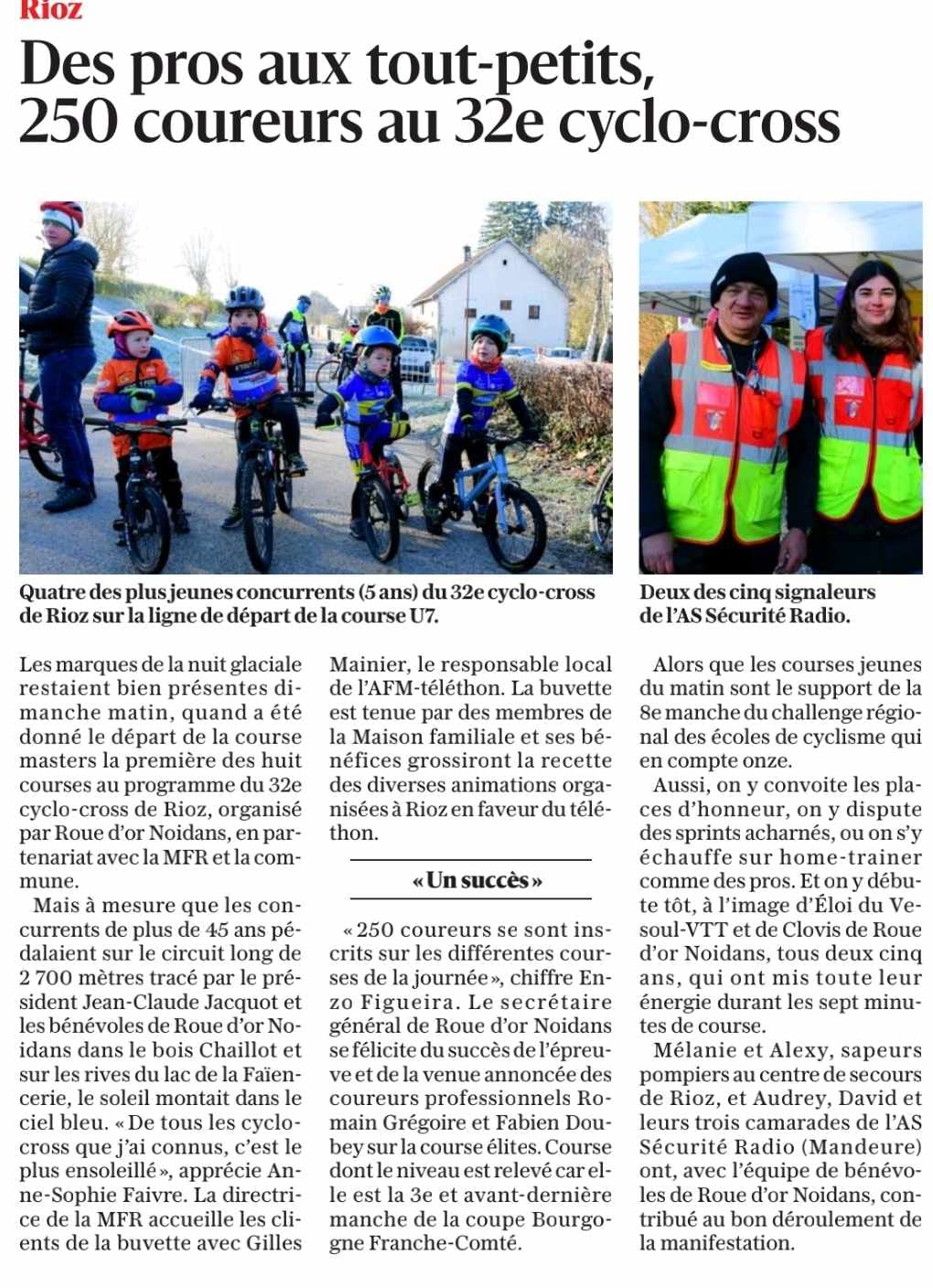 Rioz

Des pros aux tout-petits, 250 coureurs au 32e cyclo-cross

Quatre des plus jeunes concurrents (5 ans) du 32e cyclo-cross de Rioz sur la ligne de départ de la course U7.

Deux des cinq signaleurs de l'AS Sécurité Radio.

Les marques de la nuit glaciale restaient bien présentes dimanche matin, quand a été donné le départ de la course masters la première des huit courses au programme du 32e cyclo-cross de Rioz, organisé par Roue d'or Noidans, en partenariat avec la MFR et la commune.

Mais à mesure que les concurrents de plus de 45 ans pédalaient sur le circuit long de 2 700 mètres tracé par le président Jean-Claude Jacquot et les bénévoles de Roue d'or Noidans dans le bois Chaillot et sur les rives du lac de la Faïencerie, le soleil montait dans le ciel bleu. « De tous les cyclo-cross que j'ai connus, c'est le plus ensoleillé », apprécie Anne-Sophie Faivre. La directrice de la MFR accueille les clients de la buvette avec Gilles Mainier, le responsable local de l'AFM-téléthon. La buvette est tenue par des membres de la Maison familiale et ses bénéfices grossiront la recette des diverses animations organisées à Rioz en faveur du téléthon.

« Un succès »

« 250 coureurs se sont inscrits sur les différentes courses de la journée », chiffre Enzo Figueira. Le secrétaire général de Roue d'or Noidans se félicite du succès de l'épreuve et de la venue annoncée des coureurs professionnels Romain Grégoire et Fabien Doubey sur la course élites. Course dont le niveau est relevé car elle est la 3e et avant-dernière manche de la coupe Bourgogne Franche-Comté.

Alors que les courses jeunes du matin sont le support de la 8e manche du challenge régional des écoles de cyclisme qui en compte onze.

Aussi, on y convoite les places d'honneur, on y dispute des sprints acharnés, ou on s'y échauffe sur home-trainer comme des pros. Et on y débute tôt, à l'image d'Éloi du Vesoul-VTT et de Clovis de Roue d'or Noidans, tous deux cinq ans, qui ont mis toute leur énergie durant les sept minutes de course.

Mélanie et Alexy, sapeurs pompiers au centre de secours de Rioz, et Audrey, David et leurs trois camarades de l'AS Sécurité Radio (Mandeure) ont, avec l'équipe de bénévoles de Roue d'or Noidans, contribué au bon déroulement de la manifestation.